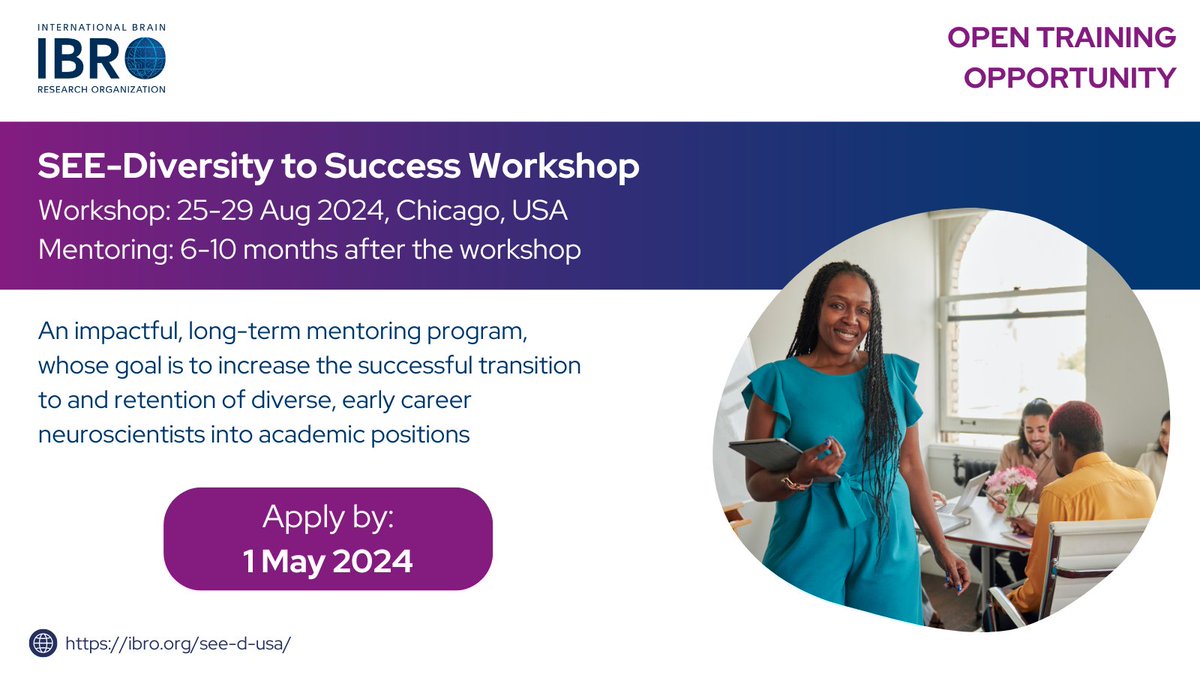 INTERNATIONAL BRAIN
IBRO
RESEARCH ORGANIZATION

OPEN TRAINING OPPORTUNITY

SEE-Diversity to Success Workshop
Workshop: 25-29 Aug 2024, Chicago, USA
Mentoring: 6-10 months after the workshop

An impactful, long-term mentoring program, whose goal is to increase the successful transition to and retention of diverse, early career neuroscientists into academic positions

Apply by:
1 May 2024

https://ibro.org/see-d-usa/